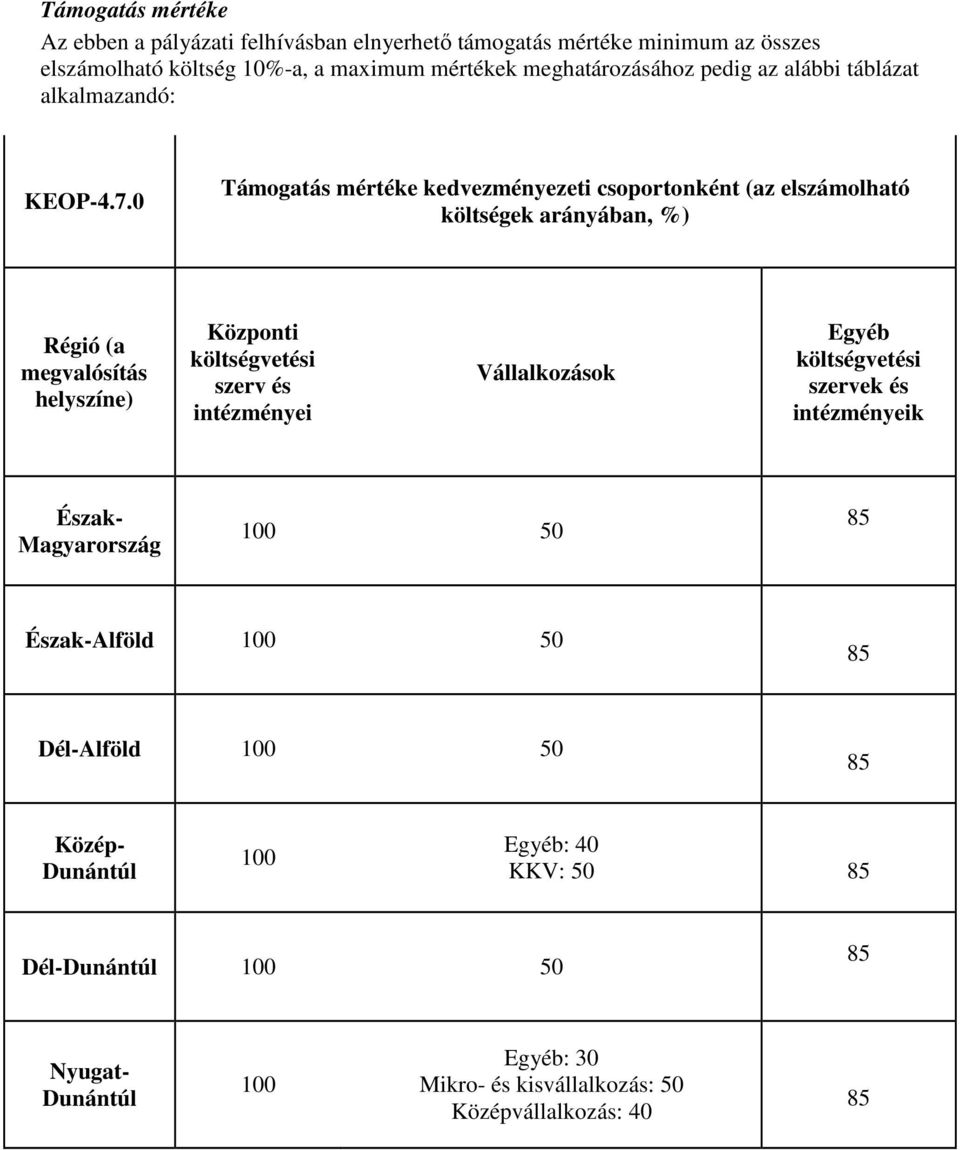 Támogatás mértéke

Az ebben a pályázati felhívásban elnyerhető támogatás mértéke minimum az összes elszámolható költség 10%-a, a maximum mértékek meghatározásához pedig az alábbi táblázat alkalmazandó:

| KEOP-4.7.0 | Támogatás mértéke kedvezményezeti csoportonként (az elszámolható költségek arányában, %) | | |
|---|---|---|---|
| Régió (a megvalósítás helyszíne) | Központi költségvetési szerv és intézményei | Vállalkozások | Egyéb költségvetési szervek és intézményeik |
| Észak-Magyarország | 100 | 50 | 85 |
| Észak-Alföld | 100 | 50 | 85 |
| Dél-Alföld | 100 | 50 | 85 |
| Közép-Dunántúl | 100 | Egyéb: 40 KKV: 50 | 85 |
| Dél-Dunántúl | 100 | 50 | 85 |
| Nyugat-Dunántúl | 100 | Egyéb: 30 Mikro- és kisvállalkozás: 50 Középvállalkozás: 40 | 85 |